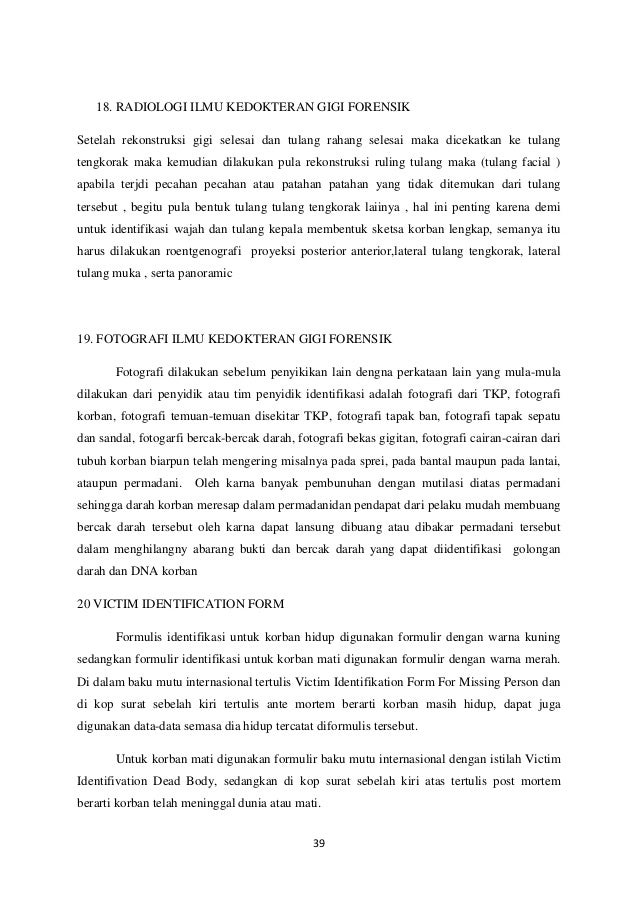 18. RADIOLOGI ILMU KEDOKTERAN GIGI FORENSIK

Setelah rekonstruksi gigi selesai dan tulang rahang selesai maka dicekatkan ke tulang tengkorak maka kemudian dilakukan pula rekonstruksi ruling tulang maka (tulang facial ) apabila terjdi pecahan pecahan atau patahan patahan yang tidak ditemukan dari tulang tersebut , begitu pula bentuk tulang tulang tengkorak laiinya , hal ini penting karena demi untuk identifikasi wajah dan tulang kepala membentuk sketsa korban lengkap, semanya itu harus dilakukan roentgenografi proyeksi posterior anterior,lateral tulang tengkorak, lateral tulang muka , serta panoramic

19. FOTOGRAFI ILMU KEDOKTERAN GIGI FORENSIK

Fotografi dilakukan sebelum penyikikan lain dengna perkataan lain yang mula-mula dilakukan dari penyidik atau tim penyidik identifikasi adalah fotografi dari TKP, fotografi korban, fotografi temuan-temuan disekitar TKP, fotografi tapak ban, fotografi tapak sepatu dan sandal, fotogarfi bercak-bercak darah, fotografi bekas gigitan, fotografi cairan-cairan dari tubuh korban biarpun telah mengering misalnya pada sprei, pada bantal maupun pada lantai, ataupun permadani. Oleh karna banyak pembunuhan dengan mutilasi diatas permadani sehingga darah korban meresap dalam permadanidan pendapat dari pelaku mudah membuang bercak darah tersebut oleh karna dapat lansung dibuang atau dibakar permadani tersebut dalam menghilangny abarang bukti dan bercak darah yang dapat diidentifikasi golongan darah dan DNA korban

20 VICTIM IDENTIFICATION FORM

Formulis identifikasi untuk korban hidup digunakan formulir dengan warna kuning sedangkan formulir identifikasi untuk korban mati digunakan formulir dengan warna merah. Di dalam baku mutu internasional tertulis Victim Identifikation Form For Missing Person dan di kop surat sebelah kiri tertulis ante mortem berarti korban masih hidup, dapat juga digunakan data-data semasa dia hidup tercatat diformulis tersebut.

Untuk korban mati digunakan formulir baku mutu internasional dengan istilah Victim Identifivation Dead Body, sedangkan di kop surat sebelah kiri atas tertulis post mortem berarti korban telah meninggal dunia atau mati.

39